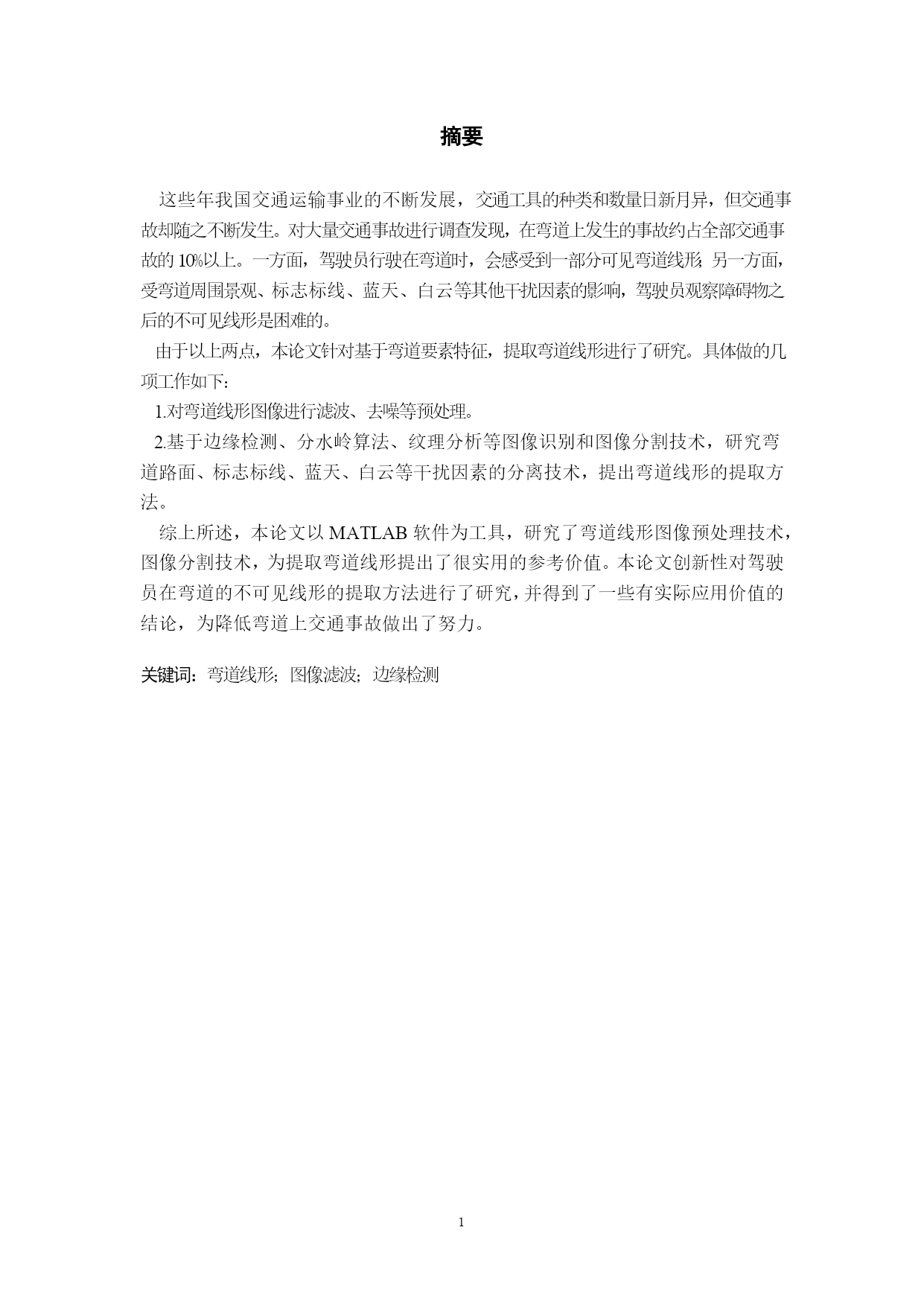 摘要

这些年我国交通运输事业的不断发展，交通工具的种类和数量日新月异，但交通事故却随之不断发生。对大量交通事故进行调查发现，在弯道上发生的事故约占全部交通事故的10%以上。一方面，驾驶员行驶在弯道时，会感受到一部分可见弯道线形;另一方面，受弯道周围景观、标志标线、蓝天、白云等其他干扰因素的影响，驾驶员观察障碍物之后的不可见线形是困难的。

由于以上两点，本论文针对基于弯道要素特征，提取弯道线形进行了研究。具体做的几项工作如下:

1.对弯道线形图像进行滤波、去噪等预处理。

2.基于边缘检测、分水岭算法、纹理分析等图像识别和图像分割技术，研究弯道路面、标志标线、蓝天、白云等干扰因素的分离技术，提出弯道线形的提取方法。

综上所述，本论文以MATLAB软件为工具，研究了弯道线形图像预处理技术，图像分割技术，为提取弯道线形提出了很实用的参考价值。本论文创新性对驾驶员在弯道的不可见线形的提取方法进行了研究，并得到了一些有实际应用价值的结论，为降低弯道上交通事故做出了努力。

关键词：弯道线形;图像滤波;边缘检测

1